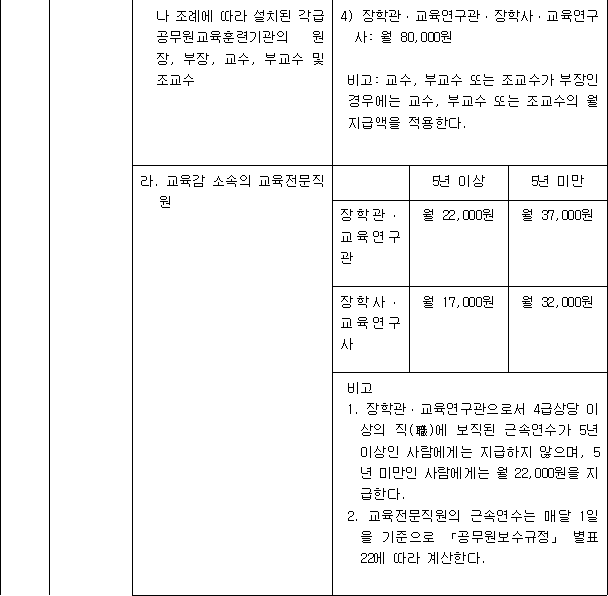 나 조례에 따라 설치된 각급 공무원교육훈련기관의 원장, 부장, 교수, 부교수 및 조교수

4) 장학관 · 교육연구관 · 장학사 · 교육연구사: 월 80,000원

비고: 교수, 부교수 또는 조교수가 부장인 경우에는 교수, 부교수 또는 조교수의 월 지급액을 적용한다.

라. 교육감 소속의 교육전문직원

| | 5년 이상 | 5년 미만 |
|---|---|---|
| 장학관 · 교육연구관 | 월 22,000원 | 월 37,000원 |
| 장학사 · 교육연구사 | 월 17,000원 | 월 32,000원 |

비고
1. 장학관 · 교육연구관으로서 4급상당 이상의 직(職)에 보직된 근속연수가 5년 이상인 사람에게는 지급하지 않으며, 5년 미만인 사람에게는 월 22,000원을 지급한다.
2. 교육전문직원의 근속연수는 매달 1일을 기준으로 「공무원보수규정」 별표 22에 따라 계산한다.